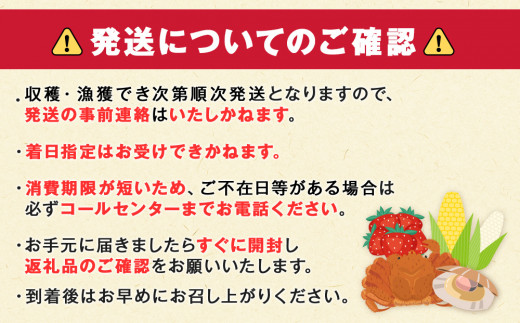 発送についてのご確認

・収穫・漁獲でき次第順次発送となりますので、発送の事前連絡はいたしかねます。

・着日指定はお受けできかねます。

・消費期限が短いため、ご不在日等がある場合は必ずコールセンターまでお電話ください。

・お手元に届きましたらすぐに開封し返礼品のご確認をお願いいたします。

・到着後はお早めにお召し上がりください。